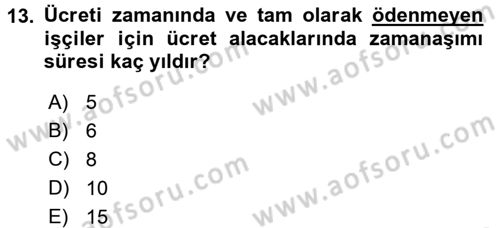 13. Ücreti zamanında ve tam olarak ödenmeyen işçiler için ücret alacaklarında zamanaşımı süresi kaç yıldır?

A) 5
B) 6
C) 8
D) 10
E) 15

www.aofsoru.com
www.aofsoru.com
www.aofsoru.com
www.aofsoru.com
www.aofsoru.com